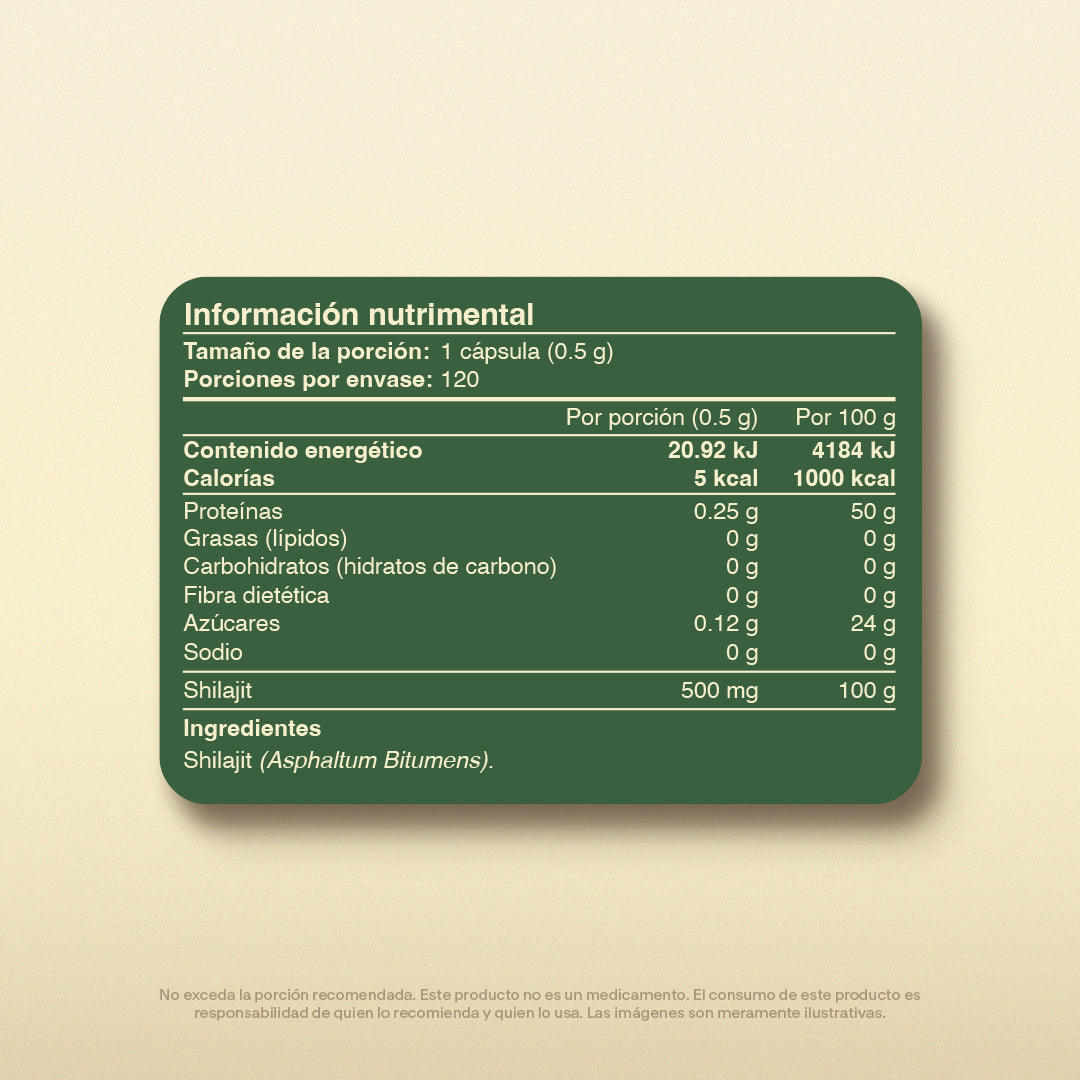 Información nutrimental

Tamaño de la porción: 1 cápsula (0.5 g)
Porciones por envase: 120

|  | Por porción (0.5 g) | Por 100 g |
|---|---|---|
| Contenido energético | 20.92 kJ | 4184 kJ |
| Calorías | 5 kcal | 1000 kcal |
| Proteínas | 0.25 g | 50 g |
| Grasas (lípidos) | 0 g | 0 g |
| Carbohidratos (hidratos de carbono) | 0 g | 0 g |
| Fibra dietética | 0 g | 0 g |
| Azúcares | 0.12 g | 24 g |
| Sodio | 0 g | 0 g |
| Shilajit | 500 mg | 100 g |

Ingredientes
Shilajit (Asphaltum Bitumens).

No exceda la porción recomendada. Este producto no es un medicamento. El consumo de este producto es responsabilidad de quien lo recomienda y quien lo usa. Las imágenes son meramente ilustrativas.